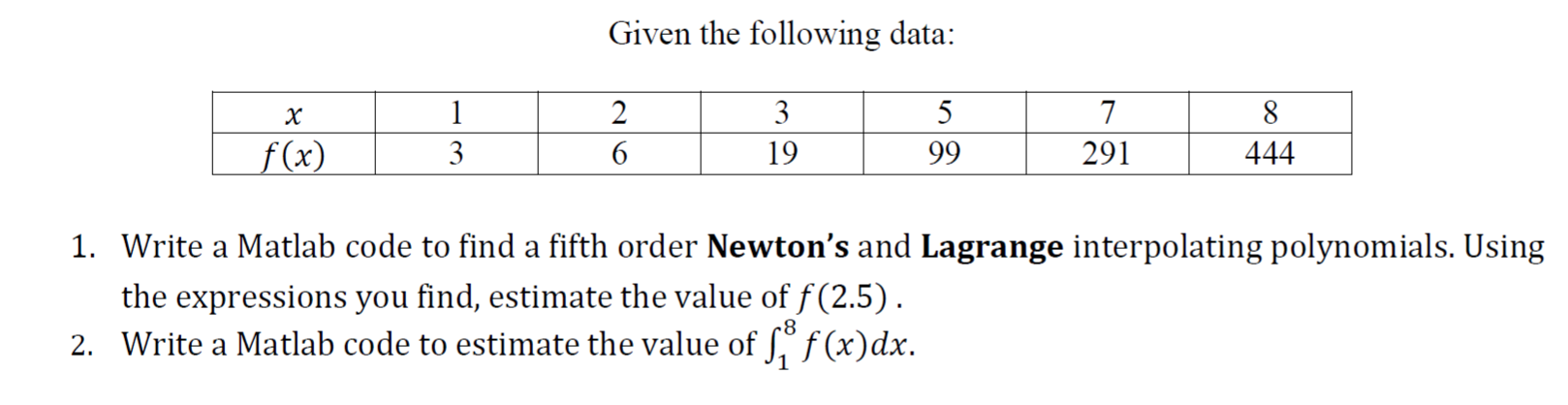 Given the following data:

| $x$ | 1 | 2 | 3 | 5 | 7 | 8 |
|---|---|---|---|---|---|---|
| $f(x)$ | 3 | 6 | 19 | 99 | 291 | 444 |

1. Write a Matlab code to find a fifth order **Newton's** and **Lagrange** interpolating polynomials. Using the expressions you find, estimate the value of $f(2.5)$ .
2. Write a Matlab code to estimate the value of $\int_1^8 f(x)dx$.